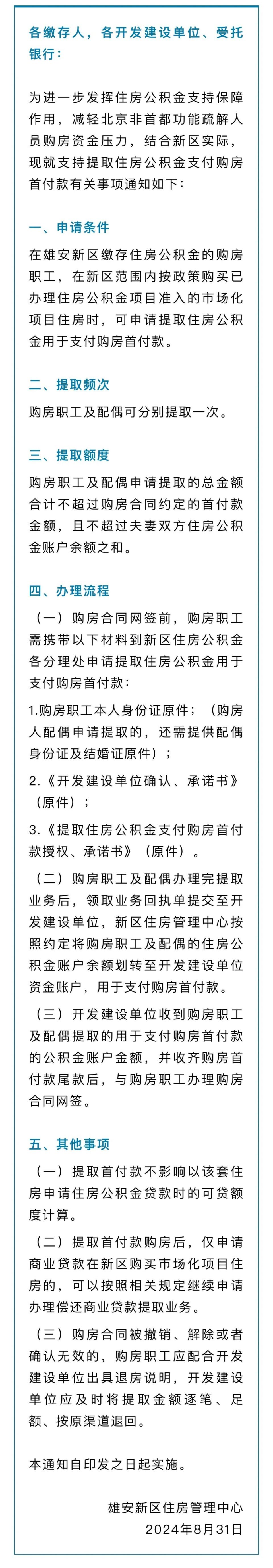 各缴存人，各开发建设单位、受托银行：

为进一步发挥住房公积金支持保障作用，减轻北京非首都功能疏解人员购房资金压力，结合新区实际，现就支持提取住房公积金支付购房首付款有关事项通知如下：

一、申请条件

在雄安新区缴存住房公积金的购房职工，在新区范围内按政策购买已办理住房公积金项目准入的市场化项目住房时，可申请提取住房公积金用于支付购房首付款。

二、提取频次

购房职工及配偶可分别提取一次。

三、提取额度

购房职工及配偶申请提取的总金额合计不超过购房合同约定的首付款金额，且不超过夫妻双方住房公积金账户余额之和。

四、办理流程

（一）购房合同网签前，购房职工需携带以下材料到新区住房公积金各分理处申请提取住房公积金用于支付购房首付款：

1.购房职工本人身份证原件；（购房人配偶申请提取的，还需提供配偶身份证及结婚证原件）；

2.《开发建设单位确认、承诺书》（原件）；

3.《提取住房公积金支付购房首付款授权、承诺书》（原件）。

（二）购房职工及配偶办理完提取业务后，领取业务回执单提交至开发建设单位，新区住房管理中心按照约定将购房职工及配偶的住房公积金账户余额划转至开发建设单位资金账户，用于支付购房首付款。

（三）开发建设单位收到购房职工及配偶提取的用于支付购房首付款的公积金账户金额，并收齐购房首付款尾款后，与购房职工办理购房合同网签。

五、其他事项

（一）提取首付款不影响以该套住房申请住房公积金贷款时的可贷额度计算。

（二）提取首付款购房后，仅申请商业贷款在新区购买市场化项目住房的，可以按照相关规定继续申请办理偿还商业贷款提取业务。

（三）购房合同被撤销、解除或者确认无效的，购房职工应配合开发建设单位出具退房说明，开发建设单位应及时将提取金额逐笔、足额、按原渠道退回。

本通知自印发之日起实施。

雄安新区住房管理中心
2024年8月31日